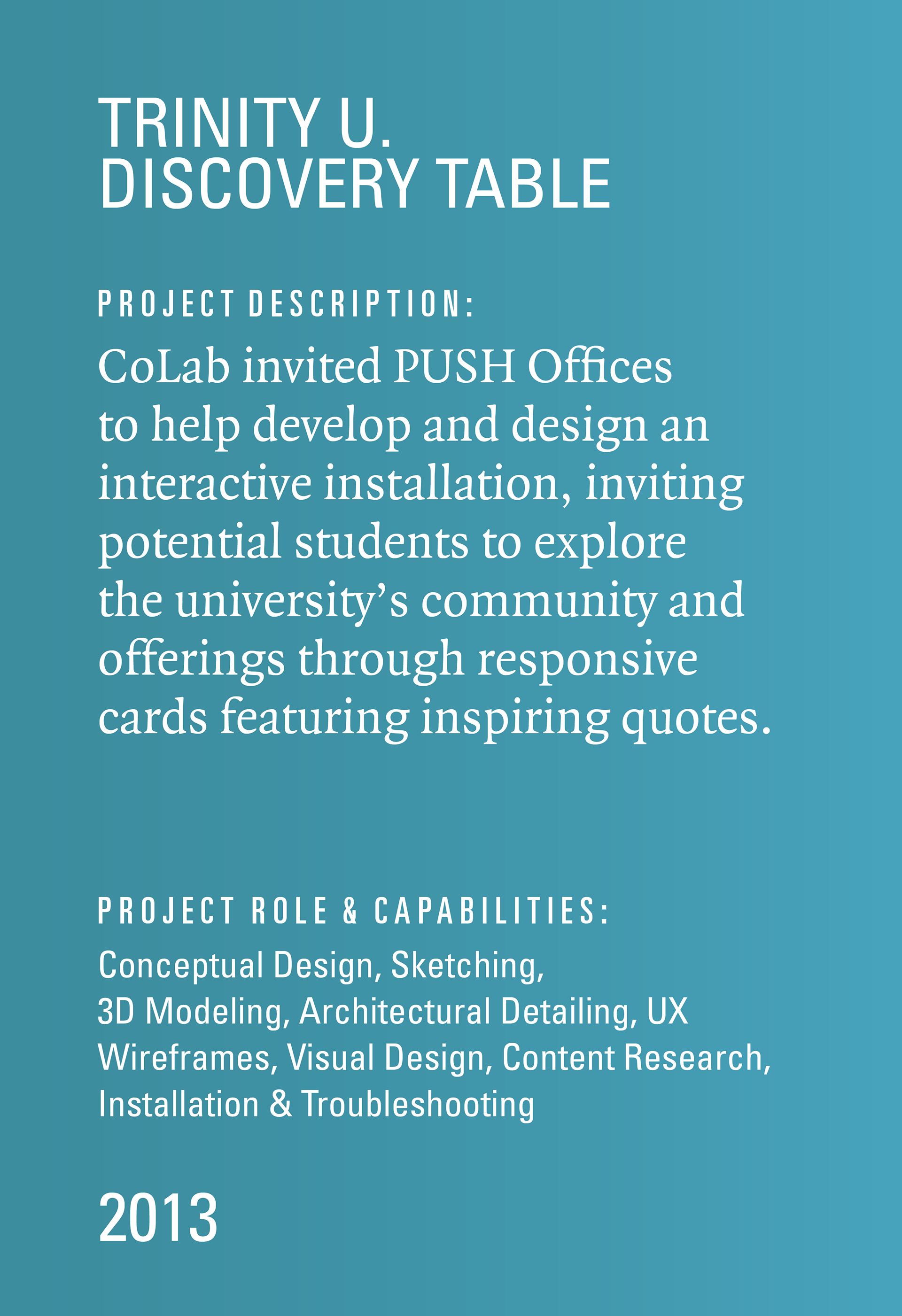 TRINITY U.
DISCOVERY TABLE

PROJECT DESCRIPTION:

CoLab invited PUSH Offices to help develop and design an interactive installation, inviting potential students to explore the university's community and offerings through responsive cards featuring inspiring quotes.

PROJECT ROLE & CAPABILITIES:

Conceptual Design, Sketching, 3D Modeling, Architectural Detailing, UX Wireframes, Visual Design, Content Research, Installation & Troubleshooting

2013